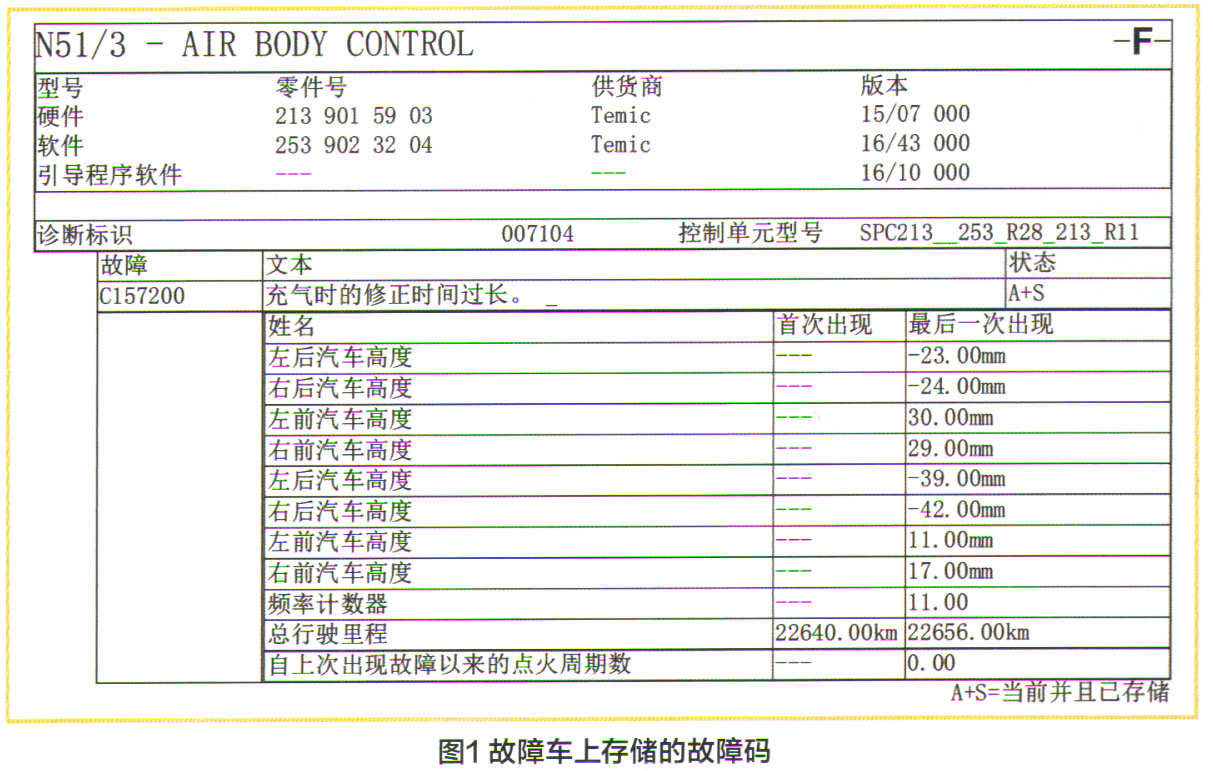 N51/3 - AIR BODY CONTROL -F-

| 型号 | 零件号 | 供货商 | 版本 |
|---|---|---|---|
| 硬件 | 213 901 59 03 | Temic | 15/07 000 |
| 软件 | 253 902 32 04 | Temic | 16/43 000 |
| 引导程序软件 | --- | --- | 16/10 000 |

诊断标识 007104 控制单元型号 SPC213__253_R28_213_R11

| 故障 | 文本 | 状态 |
|---|---|---|
| C157200 | 充气时的修正时间过长。 _ | A+S |

| 姓名 | 首次出现 | 最后一次出现 |
|---|---|---|
| 左后汽车高度 | --- | -23.00mm |
| 右后汽车高度 | --- | -24.00mm |
| 左前汽车高度 | --- | 30.00mm |
| 右前汽车高度 | --- | 29.00mm |
| 左后汽车高度 | --- | -39.00mm |
| 右后汽车高度 | --- | -42.00mm |
| 左前汽车高度 | --- | 11.00mm |
| 右前汽车高度 | --- | 17.00mm |
| 频率计数器 | --- | 11.00 |
| 总行驶里程 | 22640.00km | 22656.00km |
| 自上次出现故障以来的点火周期数 | --- | 0.00 |

A+S=当前并且已存储

图1 故障车上存储的故障码